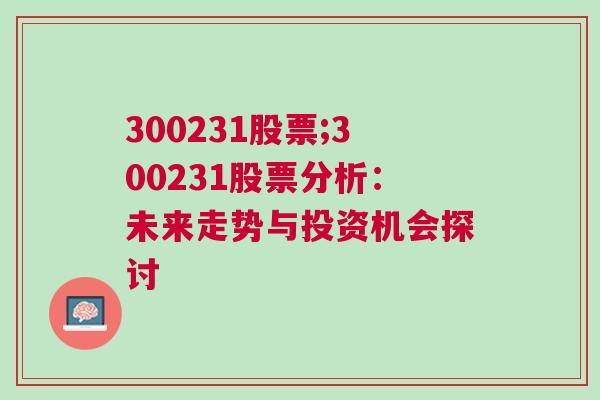 300231股票;300231股票分析：未来走势与投资机会探讨